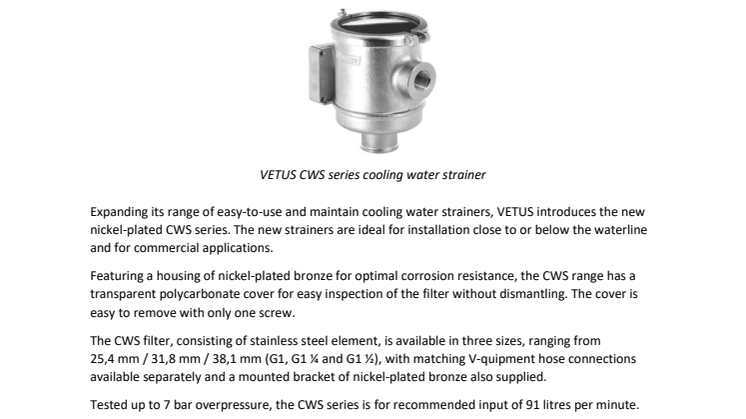 VETUS CWS series cooling water strainer

Expanding its range of easy-to-use and maintain cooling water strainers, VETUS introduces the new nickel-plated CWS series. The new strainers are ideal for installation close to or below the waterline and for commercial applications.

Featuring a housing of nickel-plated bronze for optimal corrosion resistance, the CWS range has a transparent polycarbonate cover for easy inspection of the filter without dismantling. The cover is easy to remove with only one screw.

The CWS filter, consisting of stainless steel element, is available in three sizes, ranging from 25,4 mm / 31,8 mm / 38,1 mm (G1, G1 ¼ and G1 ½), with matching V-quipment hose connections available separately and a mounted bracket of nickel-plated bronze also supplied.

Tested up to 7 bar overpressure, the CWS series is for recommended input of 91 litres per minute.